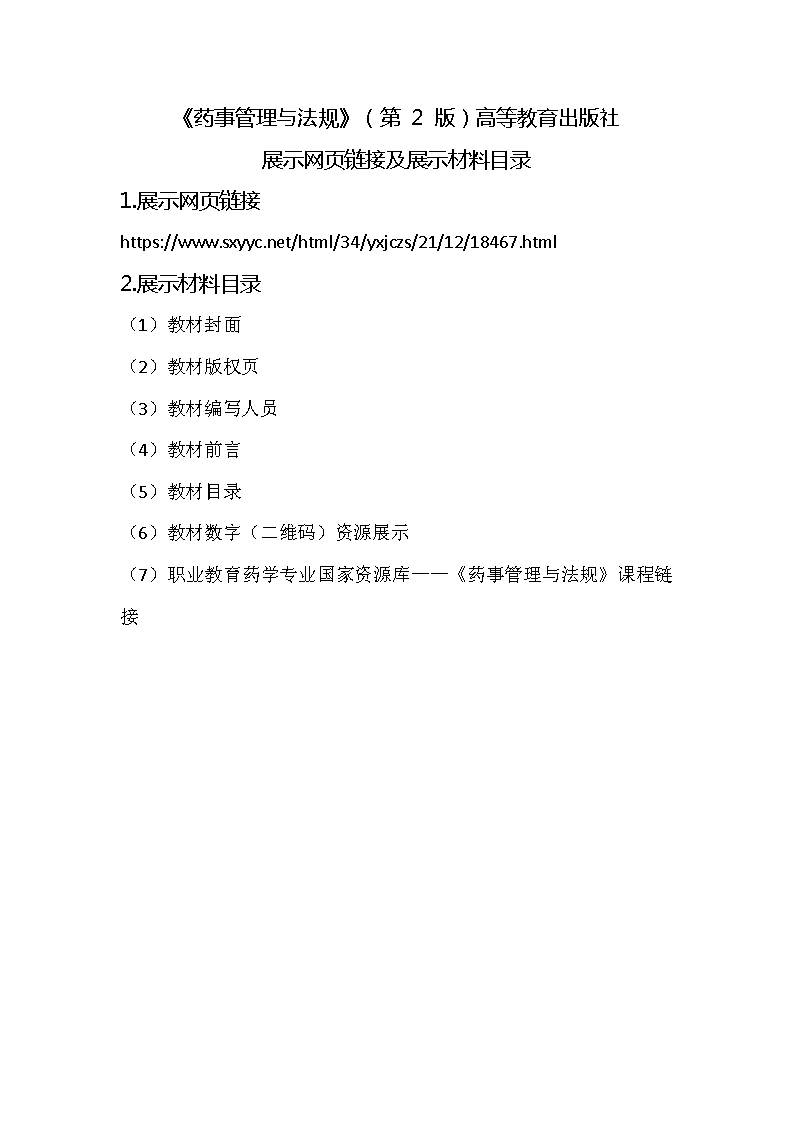 《药事管理与法规》（第 2 版）高等教育出版社

展示网页链接及展示材料目录

1.展示网页链接

https://www.sxyyc.net/html/34/yxjczs/21/12/18467.html

2.展示材料目录

（1）教材封面

（2）教材版权页

（3）教材编写人员

（4）教材前言

（5）教材目录

（6）教材数字（二维码）资源展示

（7）职业教育药学专业国家资源库——《药事管理与法规》课程链接